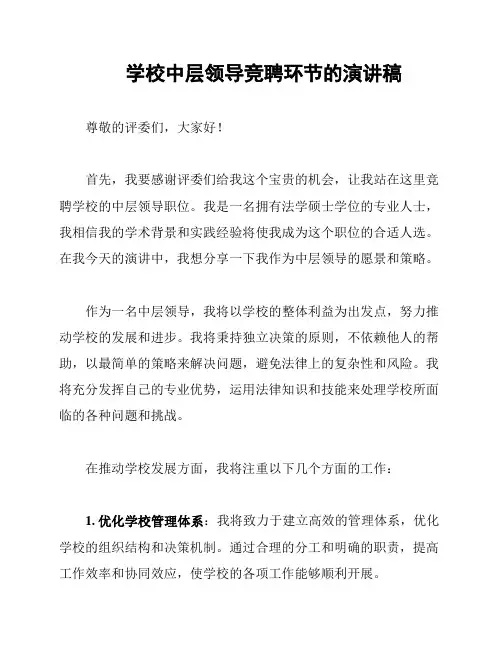 学校中层领导竞聘环节的演讲稿

尊敬的评委们，大家好！

首先，我要感谢评委们给我这个宝贵的机会，让我站在这里竞聘学校的中层领导职位。我是一名拥有法学硕士学位的专业人士，我相信我的学术背景和实践经验将使我成为这个职位的合适人选。在我今天的演讲中，我想分享一下我作为中层领导的愿景和策略。

作为一名中层领导，我将以学校的整体利益为出发点，努力推动学校的发展和进步。我将秉持独立决策的原则，不依赖他人的帮助，以最简单的策略来解决问题，避免法律上的复杂性和风险。我将充分发挥自己的专业优势，运用法律知识和技能来处理学校所面临的各种问题和挑战。

在推动学校发展方面，我将注重以下几个方面的工作：

1. 优化学校管理体系：我将致力于建立高效的管理体系，优化学校的组织结构和决策机制。通过合理的分工和明确的职责，提高工作效率和协同效应，使学校的各项工作能够顺利开展。